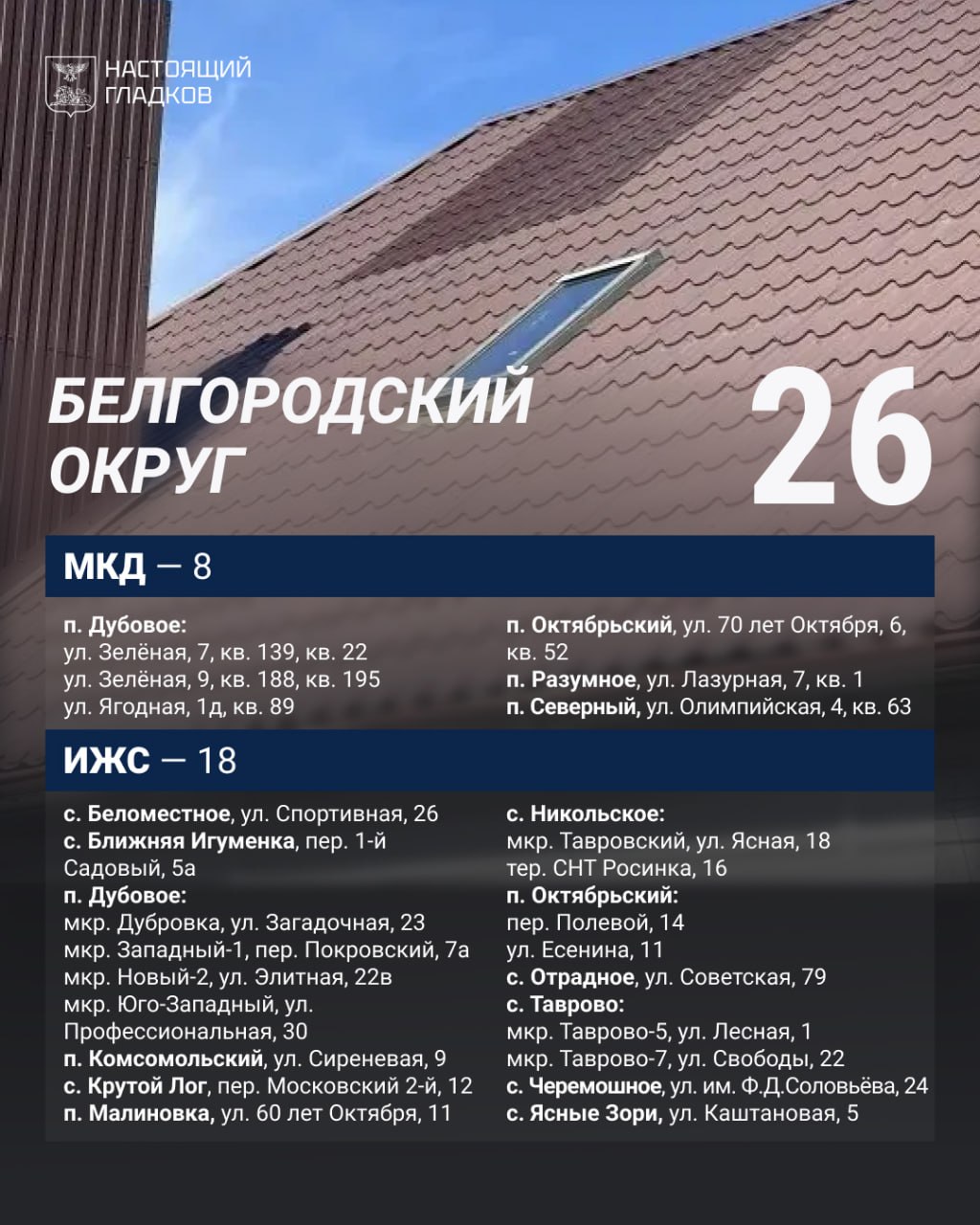 НАСТОЯЩИЙ ГЛАДКОВ

БЕЛГОРОДСКИЙ ОКРУГ

26

МКД — 8

п. Дубовое:
ул. Зелёная, 7, кв. 139, кв. 22
ул. Зелёная, 9, кв. 188, кв. 195
ул. Ягодная, 1д, кв. 89

п. Октябрьский, ул. 70 лет Октября, 6, кв. 52
п. Разумное, ул. Лазурная, 7, кв. 1
п. Северный, ул. Олимпийская, 4, кв. 63

ИЖС — 18

с. Беломестное, ул. Спортивная, 26
с. Ближняя Игуменка, пер. 1-й Садовый, 5а
п. Дубовое:
мкр. Дубровка, ул. Загадочная, 23
мкр. Западный-1, пер. Покровский, 7а
мкр. Новый-2, ул. Элитная, 22в
мкр. Юго-Западный, ул. Профессиональная, 30
п. Комсомольский, ул. Сиреневая, 9
с. Крутой Лог, пер. Московский 2-й, 12
п. Малиновка, ул. 60 лет Октября, 11

с. Никольское:
мкр. Тавровский, ул. Ясная, 18
тер. СНТ Росинка, 16
п. Октябрьский:
пер. Полевой, 14
ул. Есенина, 11
с. Отрадное, ул. Советская, 79
с. Таврово:
мкр. Таврово-5, ул. Лесная, 1
мкр. Таврово-7, ул. Свободы, 22
с. Черемошное, ул. им. Ф.Д.Соловьёва, 24
с. Ясные Зори, ул. Каштановая, 5